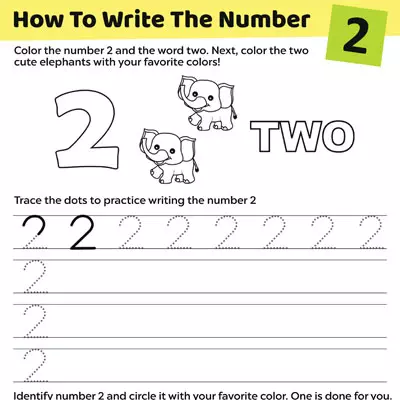 How To Write The Number

2

Color the number 2 and the word two. Next, color the two cute elephants with your favorite colors!

2

TWO

Trace the dots to practice writing the number 2

2 2 2 2 2 2 2 2

2

2

2

Identify number 2 and circle it with your favorite color. One is done for you.